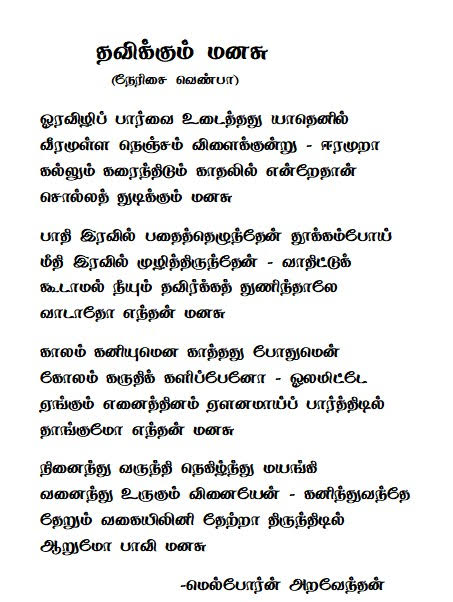 தவிக்கும் மனசு

(நேரிசை வெண்பா)

ஓரவிழிப் பார்வை உடைத்தது யாதெனில்
வீரமுள்ள நெஞ்சம் விளைக்குன்று - ஈரமுறா
கல்லும் கரைந்திடும் காதலில் என்றேதான்
சொல்லத் துடிக்கும் மனசு

பாதி இரவில் பதைத்தெழுந்தேன் தூக்கம்போய்
மீதி இரவில் முழித்திருந்தேன் - வாதிட்டுக்
கூடாமல் நீயும் தவிர்க்கத் துணிந்தாலே
வாடாதோ எந்தன் மனசு

காலம் கனியுமென காத்தது போதுமென்
கோலம் கருதிக் களிப்பேனோ - ஓலமிட்டே
ஏங்கும் எனைத்தினம் ஏளனமாய்ப் பார்த்திடில்
தாங்குமோ எந்தன் மனசு

நினைந்து வருந்தி நெகிழ்ந்து மயங்கி
வனைந்து உருகும் வினையேன் - கனிந்துவந்தே
தேறும் வகையிலினி தேற்றா திருந்திடில்
ஆறுமோ பாவி மனசு

-மெல்போர்ன் அறவேந்தன்